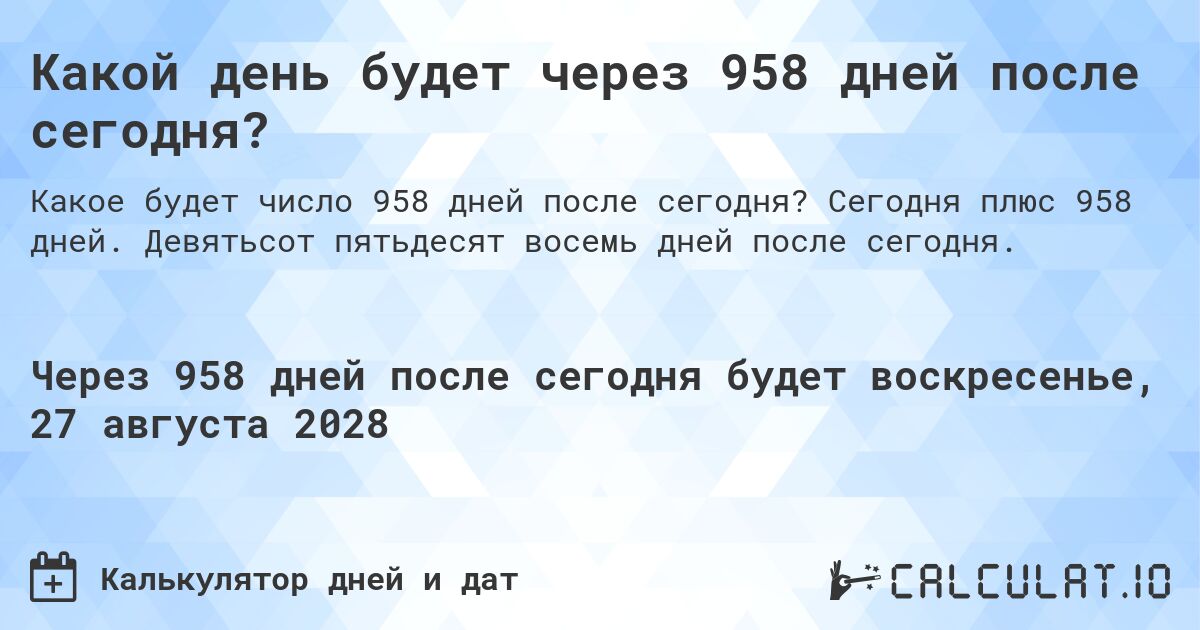 Какой день будет через 958 дней после сегодня?

Какое будет число 958 дней после сегодня? Сегодня плюс 958 дней. Девятьсот пятьдесят восемь дней после сегодня.

Через 958 дней после сегодня будет воскресенье, 27 августа 2028

Калькулятор дней и дат

CALCULAT.IO